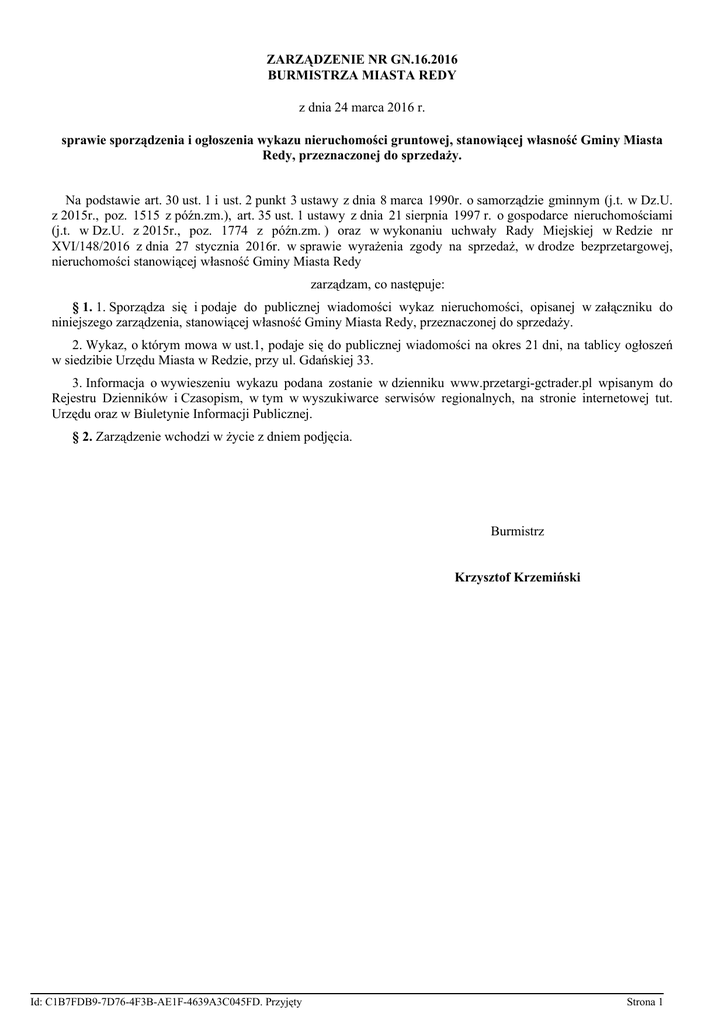 ZARZĄDZENIE NR GN.16.2016
BURMISTRZA MIASTA REDY

z dnia 24 marca 2016 r.

sprawie sporządzenia i ogłoszenia wykazu nieruchomości gruntowej, stanowiącej własność Gminy Miasta Redy, przeznaczonej do sprzedaży.

Na podstawie art. 30 ust. 1 i ust. 2 punkt 3 ustawy z dnia 8 marca 1990r. o samorządzie gminnym (j.t. w Dz.U. z 2015r., poz. 1515 z późn.zm.), art. 35 ust. 1 ustawy z dnia 21 sierpnia 1997 r. o gospodarce nieruchomościami (j.t. w Dz.U. z 2015r., poz. 1774 z późn.zm. ) oraz w wykonaniu uchwały Rady Miejskiej w Redzie nr XVI/148/2016 z dnia 27 stycznia 2016r. w sprawie wyrażenia zgody na sprzedaż, w drodze bezprzetargowej, nieruchomości stanowiącej własność Gminy Miasta Redy

zarządzam, co następuje:

§ 1. 1. Sporządza się i podaje do publicznej wiadomości wykaz nieruchomości, opisanej w załączniku do niniejszego zarządzenia, stanowiącej własność Gminy Miasta Redy, przeznaczonej do sprzedaży.

2. Wykaz, o którym mowa w ust.1, podaje się do publicznej wiadomości na okres 21 dni, na tablicy ogłoszeń w siedzibie Urzędu Miasta w Redzie, przy ul. Gdańskiej 33.

3. Informacja o wywieszeniu wykazu podana zostanie w dzienniku www.przetargi-gctrader.pl wpisanym do Rejestru Dzienników i Czasopism, w tym w wyszukiwarce serwisów regionalnych, na stronie internetowej tut. Urzędu oraz w Biuletynie Informacji Publicznej.

§ 2. Zarządzenie wchodzi w życie z dniem podjęcia.

Burmistrz

Krzysztof Krzemiński

Id: C1B7FDB9-7D76-4F3B-AE1F-4639A3C045FD. Przyjęty

Strona 1